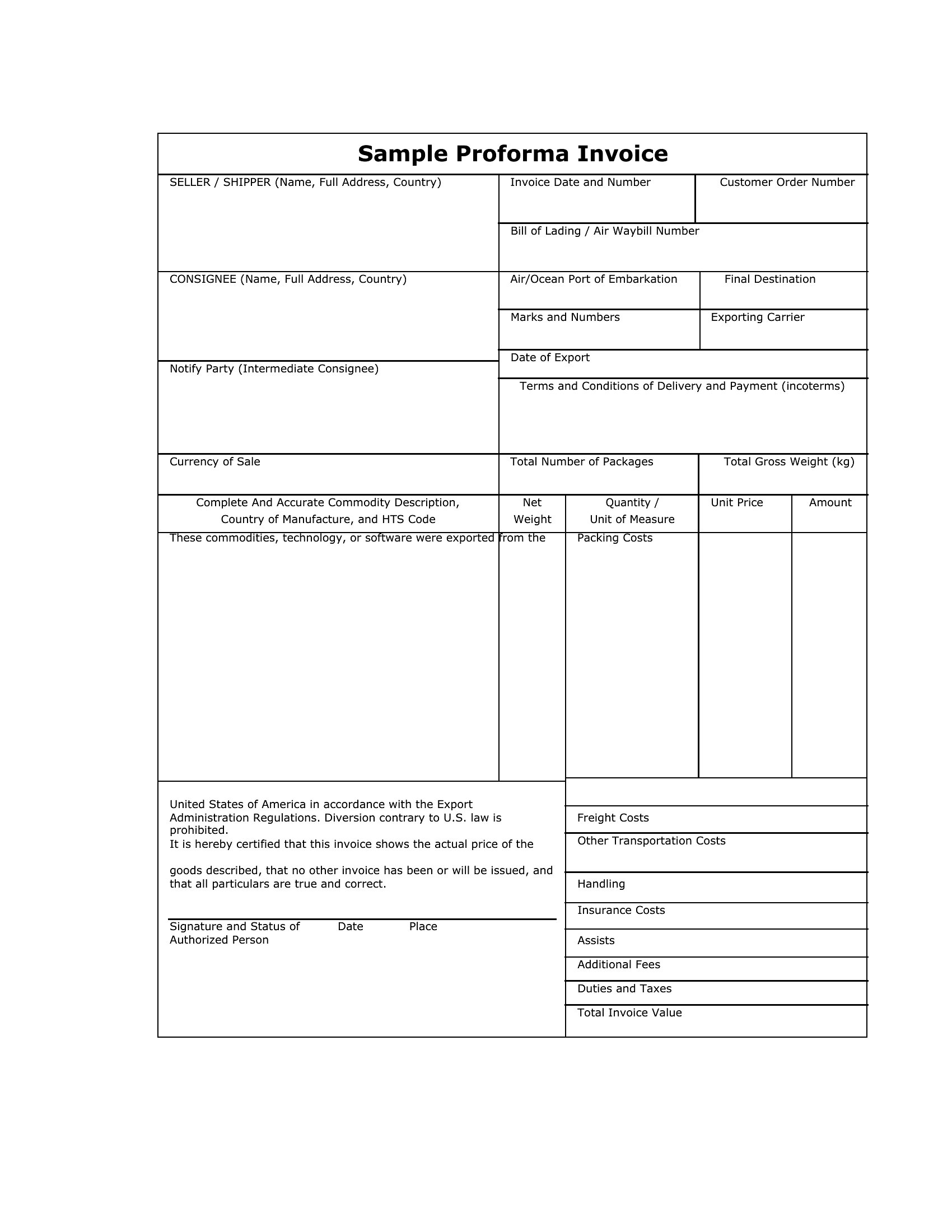 Sample Proforma Invoice

SELLER / SHIPPER (Name, Full Address, Country)

Invoice Date and Number

Customer Order Number

Bill of Lading / Air Waybill Number

CONSIGNEE (Name, Full Address, Country)

Air/Ocean Port of Embarkation

Final Destination

Marks and Numbers

Exporting Carrier

Date of Export

Notify Party (Intermediate Consignee)

Terms and Conditions of Delivery and Payment (incoterms)

Currency of Sale

Total Number of Packages

Total Gross Weight (kg)

| Complete And Accurate Commodity Description, Country of Manufacture, and HTS Code | Net Weight | Quantity / Unit of Measure | Unit Price | Amount |
|---|---|---|---|---|
| These commodities, technology, or software were exported from the | | Packing Costs | | |

United States of America in accordance with the Export Administration Regulations. Diversion contrary to U.S. law is prohibited.
It is hereby certified that this invoice shows the actual price of the

goods described, that no other invoice has been or will be issued, and that all particulars are true and correct.

Signature and Status of Authorized Person    Date    Place

Freight Costs

Other Transportation Costs

Handling

Insurance Costs

Assists

Additional Fees

Duties and Taxes

Total Invoice Value